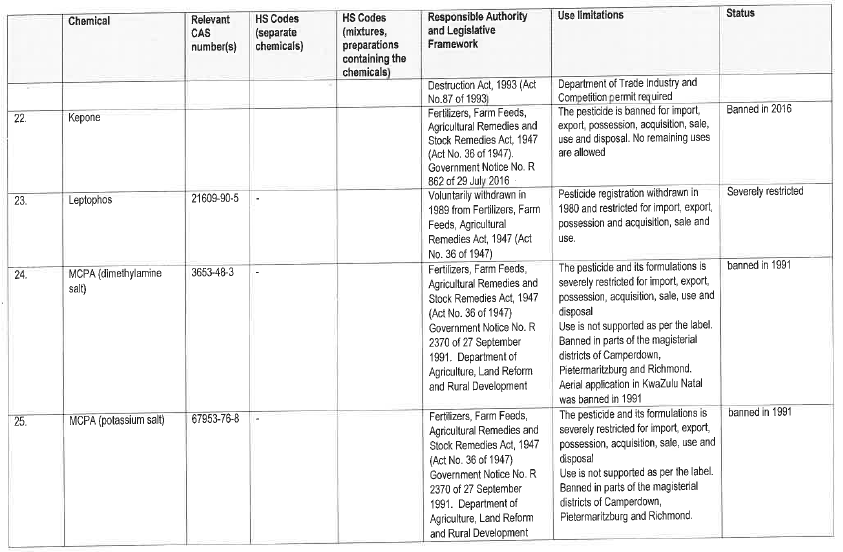 |  | Chemical | Relevant CAS number(s) | HS Codes (separate chemicals) | HS Codes (mixtures, preparations containing the chemicals) | Responsible Authority and Legislative Framework | Use limitations | Status |
|---|---|---|---|---|---|---|---|
|  |  |  |  |  | Destruction Act, 1993 (Act No.87 of 1993) | Department of Trade Industry and Competition permit required |  |
| 22. | Kepone |  |  |  | Fertilizers, Farm Feeds, Agricultural Remedies and Stock Remedies Act, 1947 (Act No. 36 of 1947). Government Notice No. R 862 of 29 July 2016 | The pesticide is banned for import, export, possession, acquisition, sale, use and disposal. No remaining uses are allowed | Banned in 2016 |
| 23. | Leptophos | 21609-90-5 | - |  | Voluntarily withdrawn in 1989 from Fertilizers, Farm Feeds, Agricultural Remedies Act, 1947 (Act No. 36 of 1947) | Pesticide registration withdrawn in 1980 and restricted for import, export, possession and acquisition, sale and use. | Severely restricted |
| 24. | MCPA (dimethylamine salt) | 3653-48-3 | - |  | Fertilizers, Farm Feeds, Agricultural Remedies and Stock Remedies Act, 1947 (Act No. 36 of 1947) Government Notice No. R 2370 of 27 September 1991. Department of Agriculture, Land Reform and Rural Development | The pesticide and its formulations is severely restricted for import, export, possession, acquisition, sale, use and disposal Use is not supported as per the label. Banned in parts of the magisterial districts of Camperdown, Pietermaritzburg and Richmond. Aerial application in KwaZulu Natal was banned in 1991 | banned in 1991 |
| 25. | MCPA (potassium salt) | 67953-76-8 | - |  | Fertilizers, Farm Feeds, Agricultural Remedies and Stock Remedies Act, 1947 (Act No. 36 of 1947) Government Notice No. R 2370 of 27 September 1991. Department of Agriculture, Land Reform and Rural Development | The pesticide and its formulations is severely restricted for import, export, possession, acquisition, sale, use and disposal Use is not supported as per the label. Banned in parts of the magisterial districts of Camperdown, Pietermaritzburg and Richmond. | banned in 1991 |